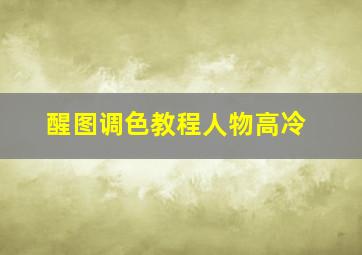 醒图调色教程人物高冷